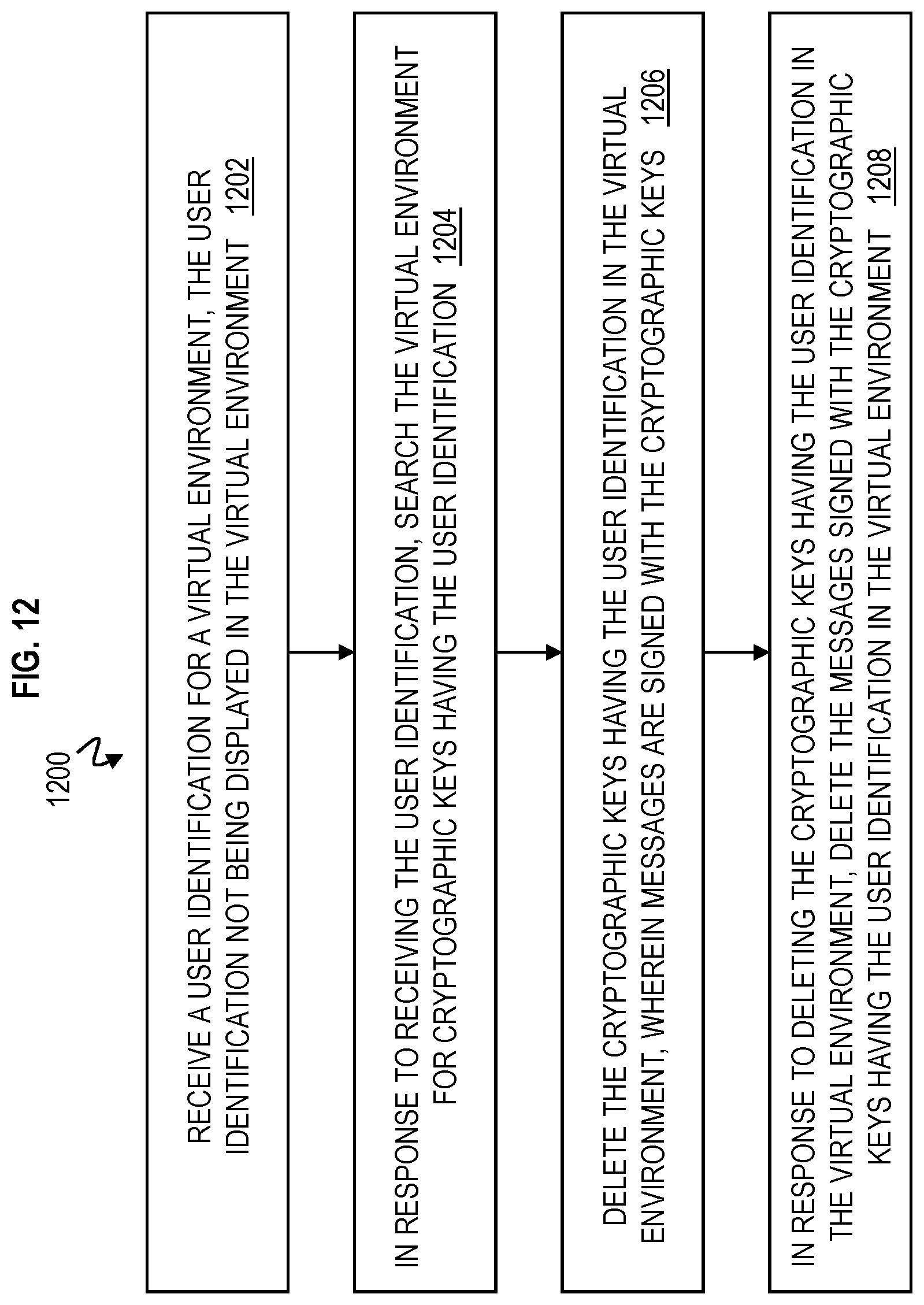 FIG. 12

1200

RECEIVE A USER IDENTIFICATION FOR A VIRTUAL ENVIRONMENT, THE USER IDENTIFICATION NOT BEING DISPLAYED IN THE VIRTUAL ENVIRONMENT 1202

IN RESPONSE TO RECEIVING THE USER IDENTIFICATION, SEARCH THE VIRTUAL ENVIRONMENT FOR CRYPTOGRAPHIC KEYS HAVING THE USER IDENTIFICATION 1204

DELETE THE CRYPTOGRAPHIC KEYS HAVING THE USER IDENTIFICATION IN THE VIRTUAL ENVIRONMENT, WHEREIN MESSAGES ARE SIGNED WITH THE CRYPTOGRAPHIC KEYS 1206

IN RESPONSE TO DELETING THE CRYPTOGRAPHIC KEYS HAVING THE USER IDENTIFICATION IN THE VIRTUAL ENVIRONMENT, DELETE THE MESSAGES SIGNED WITH THE CRYPTOGRAPHIC KEYS HAVING THE USER IDENTIFICATION IN THE VIRTUAL ENVIRONMENT 1208